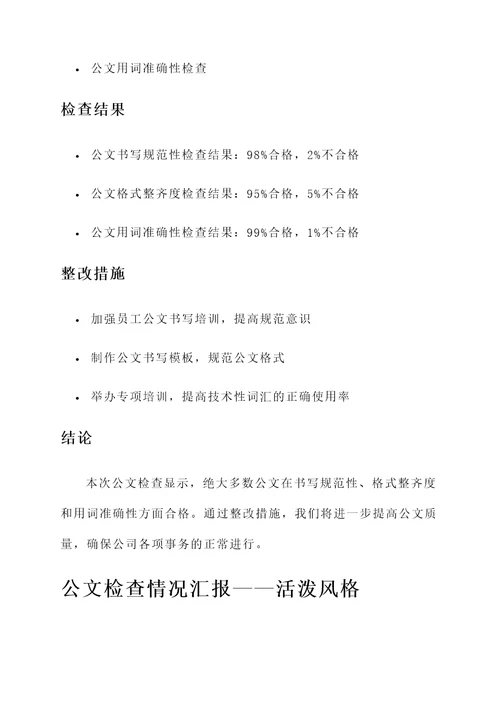 • 公文用词准确性检查

检查结果

• 公文书写规范性检查结果：98%合格，2%不合格

• 公文格式整齐度检查结果：95%合格，5%不合格

• 公文用词准确性检查结果：99%合格，1%不合格

整改措施

• 加强员工公文书写培训，提高规范意识

• 制作公文书写模板，规范公文格式

• 举办专项培训，提高技术性词汇的正确使用率

结论

本次公文检查显示，绝大多数公文在书写规范性、格式整齐度和用词准确性方面合格。通过整改措施，我们将进一步提高公文质量，确保公司各项事务的正常进行。

公文检查情况汇报——活泼风格